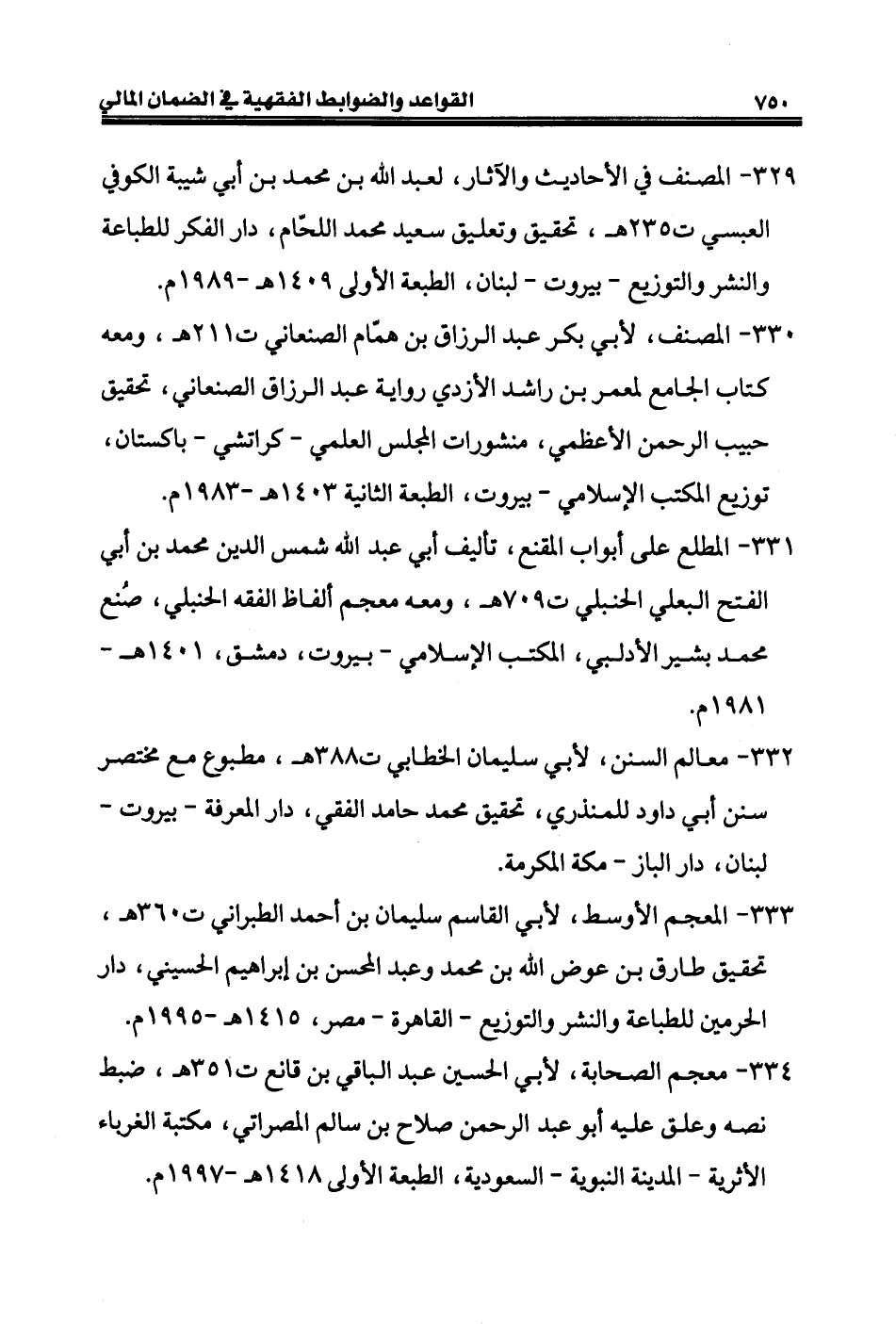 ٧٥٠ القواعد والضوابط الفقهية في الضمان المالي

٣٢٩- المصنف في الأحاديث والآثار، لعبد الله بن محمد بن أبي شيبة الكوفي العبسي ت٢٣٥هـ ، تحقيق وتعليق سعيد محمد اللحّام، دار الفكر للطباعة والنشر والتوزيع - بيروت - لبنان، الطبعة الأولى ١٤٠٩هـ -١٩٨٩م.

٣٣٠- المصنف، لأبي بكر عبد الرزاق بن همّام الصنعاني ت٢١١هـ ، ومعه كتاب الجامع لمعمر بن راشد الأزدي رواية عبد الرزاق الصنعاني، تحقيق حبيب الرحمن الأعظمي، منشورات المجلس العلمي - كراتشي - باكستان، توزيع المكتب الإسلامي - بيروت، الطبعة الثانية ١٤٠٣هـ -١٩٨٣م.

٣٣١- المطلع على أبواب المقنع، تأليف أبي عبد الله شمس الدين محمد بن أبي الفتح البعلي الحنبلي ت٧٠٩هـ ، ومعه معجم ألفاظ الفقه الحنبلي، صُنع محمد بشير الأدلبي، المكتب الإسلامي - بيروت، دمشق، ١٤٠١هـ - ١٩٨١م.

٣٣٢- معالم السنن، لأبي سليمان الخطابي ت٣٨٨هـ ، مطبوع مع مختصر سنن أبي داود للمنذري، تحقيق محمد حامد الفقي، دار المعرفة - بيروت - لبنان، دار الباز - مكة المكرمة.

٣٣٣- المعجم الأوسط، لأبي القاسم سليمان بن أحمد الطبراني ت٣٦٠هـ ، تحقيق طارق بن عوض الله بن محمد وعبد المحسن بن إبراهيم الحسيني، دار الحرمين للطباعة والنشر والتوزيع - القاهرة - مصر، ١٤١٥هـ -١٩٩٥م.

٣٣٤- معجم الصحابة، لأبي الحسين عبد الباقي بن قانع ت٣٥١هـ ، ضبط نصه وعلق عليه أبو عبد الرحمن صلاح بن سالم المصراتي، مكتبة الغرباء الأثرية - المدينة النبوية - السعودية، الطبعة الأولى ١٤١٨هـ -١٩٩٧م.